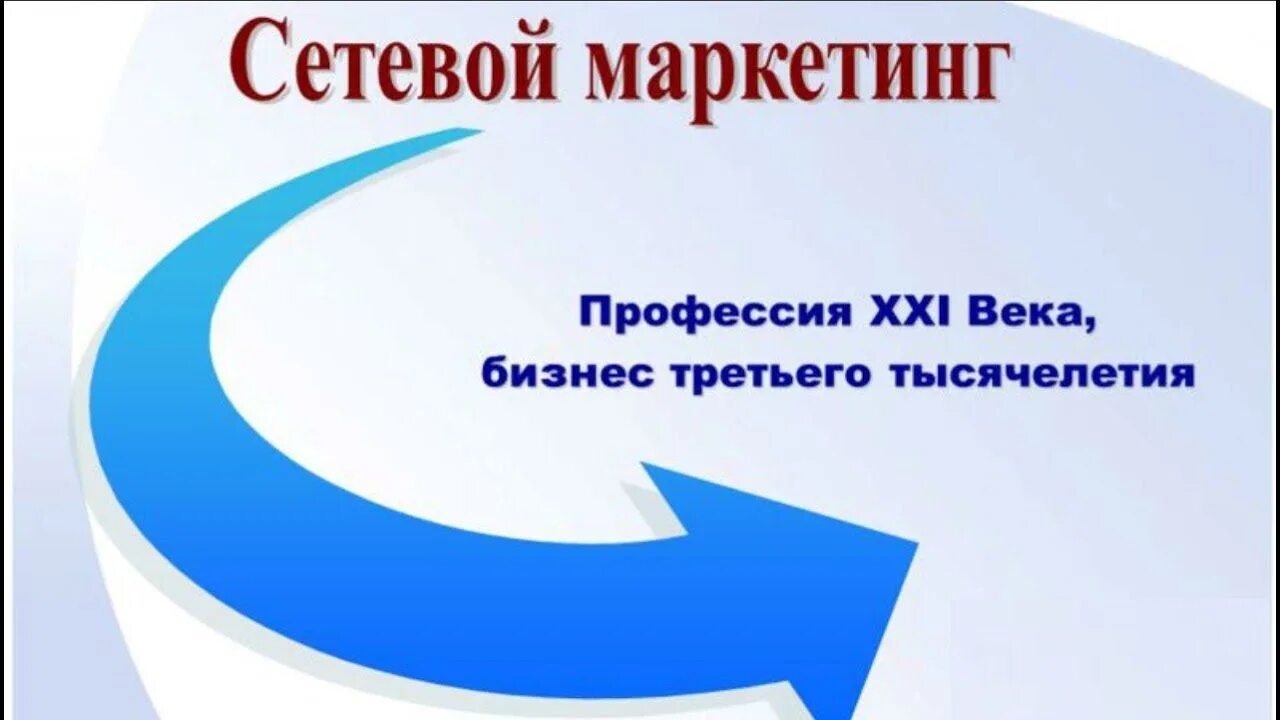 Сетевой маркетинг

Профессия XXI Века,
бизнес третьего тысячелетия